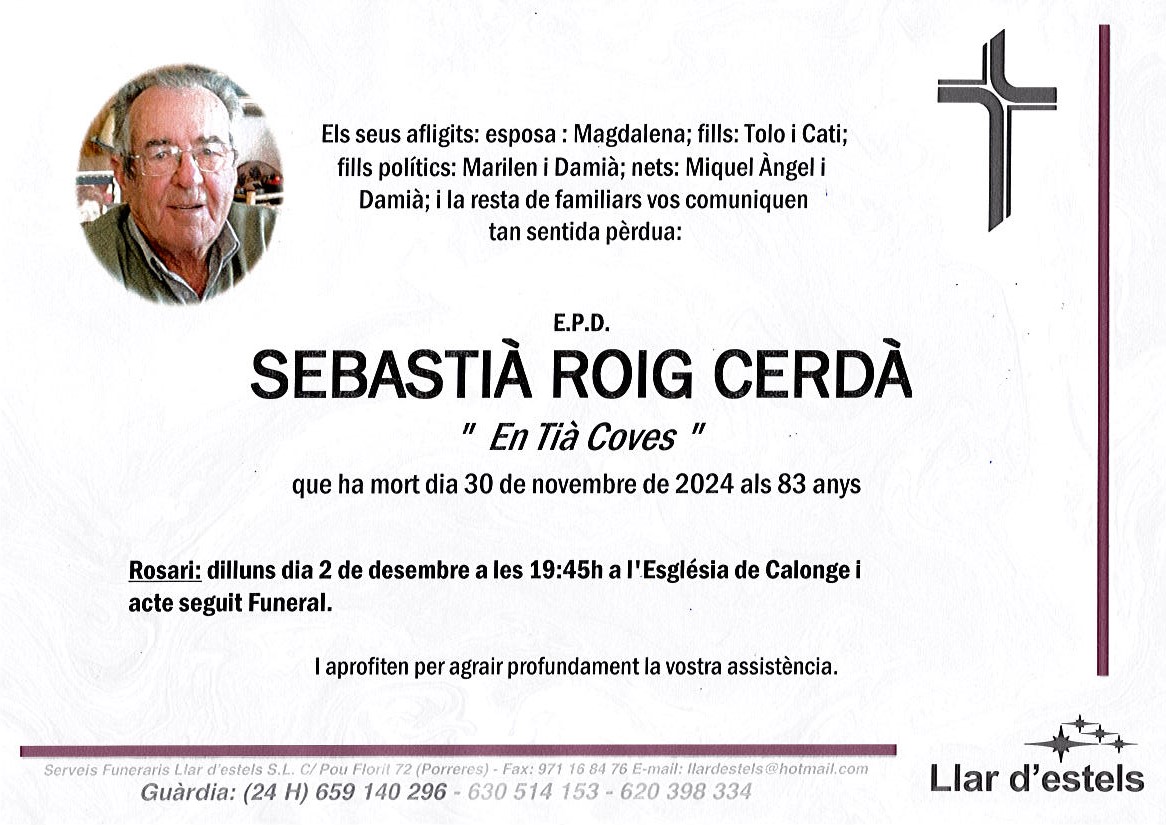 Els seus afligits: esposa : Magdalena; fills: Tolo i Cati; fills polítics: Marilen i Damià; nets: Miquel Àngel i Damià; i la resta de familiars vos comuniquen tan sentida pèrdua:

E.P.D.

SEBASTIÀ ROIG CERDÀ

" En Tià Coves "

que ha mort dia 30 de novembre de 2024 als 83 anys

Rosari: dilluns dia 2 de desembre a les 19:45h a l'Església de Calonge i acte seguit Funeral.

I aprofiten per agrair profundament la vostra assistència.

Serveis Funeraris Llar d'estels S.L. C/ Pou Florit 72 (Porreres) - Fax: 971 16 84 76 E-mail: llardestels@hotmail.com

Guàrdia: (24 H) 659 140 296 - 630 514 153 - 620 398 334

Llar d'estels